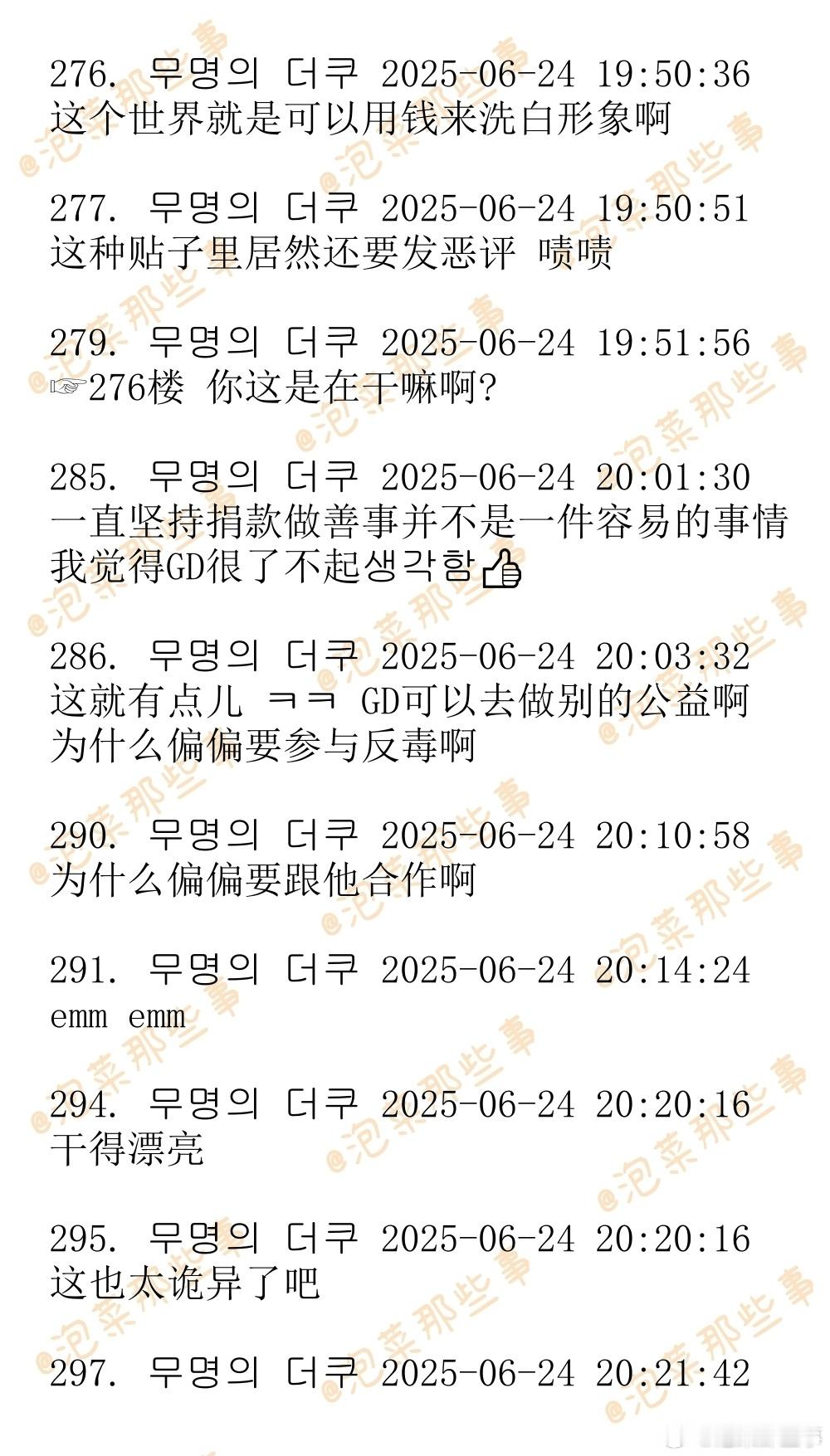 276. 무명의 더쿠 2025-06-24 19:50:36
这个世界就是可以用钱来洗白形象啊

277. 무명의 더쿠 2025-06-24 19:50:51
这种贴子里居然还要发恶评 啧啧

279. 무명의 더쿠 2025-06-24 19:51:56
☞276楼 你这是在干嘛啊?

285. 무명의 더쿠 2025-06-24 20:01:30
一直坚持捐款做善事并不是一件容易的事情
我觉得GD很了不起생각함👍

286. 무명의 더쿠 2025-06-24 20:03:32
这就有点儿 ㅋㅋ GD可以去做别的公益啊
为什么偏偏要参与反毒啊

290. 무명의 더쿠 2025-06-24 20:10:58
为什么偏偏要跟他合作啊

291. 무명의 더쿠 2025-06-24 20:14:24
emm emm

294. 무명의 더쿠 2025-06-24 20:20:16
干得漂亮

295. 무명의 더쿠 2025-06-24 20:20:16
这也太诡异了吧

297. 무명의 더쿠 2025-06-24 20:21:42

@泡菜那些事